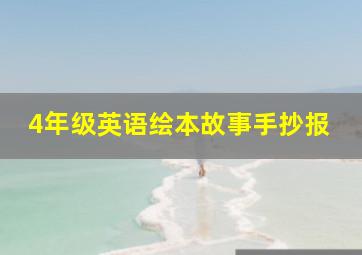 4年级英语绘本故事手抄报